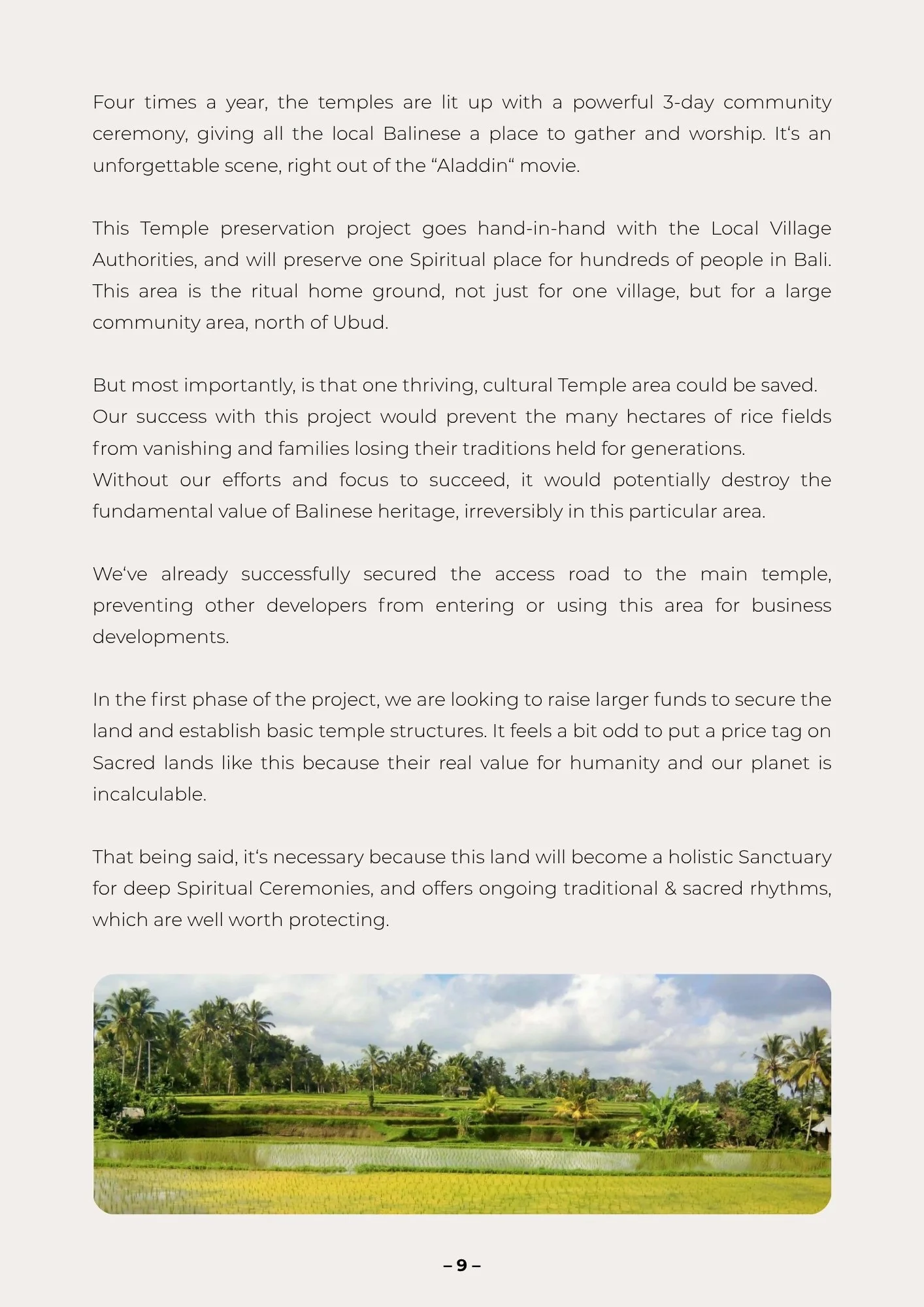 Four times a year, the temples are lit up with a powerful 3-day community ceremony, giving all the local Balinese a place to gather and worship. It‘s an unforgettable scene, right out of the “Aladdin“ movie.

This Temple preservation project goes hand-in-hand with the Local Village Authorities, and will preserve one Spiritual place for hundreds of people in Bali. This area is the ritual home ground, not just for one village, but for a large community area, north of Ubud.

But most importantly, is that one thriving, cultural Temple area could be saved.
Our success with this project would prevent the many hectares of rice fields from vanishing and families losing their traditions held for generations.
Without our efforts and focus to succeed, it would potentially destroy the fundamental value of Balinese heritage, irreversibly in this particular area.

We‘ve already successfully secured the access road to the main temple, preventing other developers from entering or using this area for business developments.

In the first phase of the project, we are looking to raise larger funds to secure the land and establish basic temple structures. It feels a bit odd to put a price tag on Sacred lands like this because their real value for humanity and our planet is incalculable.

That being said, it‘s necessary because this land will become a holistic Sanctuary for deep Spiritual Ceremonies, and offers ongoing traditional & sacred rhythms, which are well worth protecting.

– 9 –